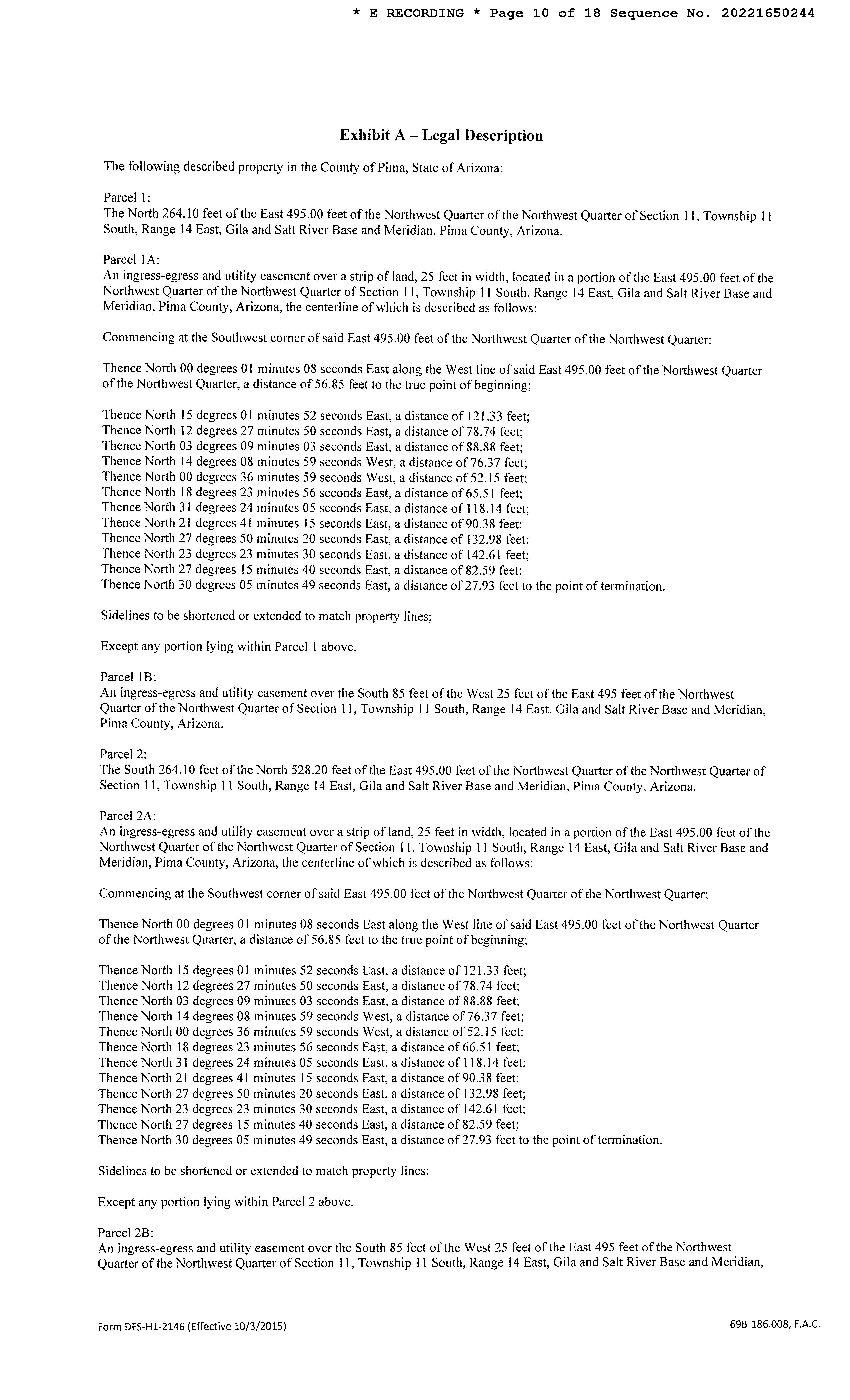 * E RECORDING * Page 10 of 18 Sequence No. 20221650244

Exhibit A – Legal Description

The following described property in the County of Pima, State of Arizona:

Parcel 1:
The North 264.10 feet of the East 495.00 feet of the Northwest Quarter of the Northwest Quarter of Section 11, Township 11 South, Range 14 East, Gila and Salt River Base and Meridian, Pima County, Arizona.

Parcel 1A:
An ingress-egress and utility easement over a strip of land, 25 feet in width, located in a portion of the East 495.00 feet of the Northwest Quarter of the Northwest Quarter of Section 11, Township 11 South, Range 14 East, Gila and Salt River Base and Meridian, Pima County, Arizona, the centerline of which is described as follows:

Commencing at the Southwest corner of said East 495.00 feet of the Northwest Quarter of the Northwest Quarter;

Thence North 00 degrees 01 minutes 08 seconds East along the West line of said East 495.00 feet of the Northwest Quarter of the Northwest Quarter, a distance of 56.85 feet to the true point of beginning;

Thence North 15 degrees 01 minutes 52 seconds East, a distance of 121.33 feet;
Thence North 12 degrees 27 minutes 50 seconds East, a distance of 78.74 feet;
Thence North 03 degrees 09 minutes 03 seconds East, a distance of 88.88 feet;
Thence North 14 degrees 08 minutes 59 seconds West, a distance of 76.37 feet;
Thence North 00 degrees 36 minutes 59 seconds West, a distance of 52.15 feet;
Thence North 18 degrees 23 minutes 56 seconds East, a distance of 65.51 feet;
Thence North 31 degrees 24 minutes 05 seconds East, a distance of 118.14 feet;
Thence North 21 degrees 41 minutes 15 seconds East, a distance of 90.38 feet;
Thence North 27 degrees 50 minutes 20 seconds East, a distance of 132.98 feet:
Thence North 23 degrees 23 minutes 30 seconds East, a distance of 142.61 feet;
Thence North 27 degrees 15 minutes 40 seconds East, a distance of 82.59 feet;
Thence North 30 degrees 05 minutes 49 seconds East, a distance of 27.93 feet to the point of termination.

Sidelines to be shortened or extended to match property lines;

Except any portion lying within Parcel 1 above.

Parcel 1B:
An ingress-egress and utility easement over the South 85 feet of the West 25 feet of the East 495 feet of the Northwest Quarter of the Northwest Quarter of Section 11, Township 11 South, Range 14 East, Gila and Salt River Base and Meridian, Pima County, Arizona.

Parcel 2:
The South 264.10 feet of the North 528.20 feet of the East 495.00 feet of the Northwest Quarter of the Northwest Quarter of Section 11, Township 11 South, Range 14 East, Gila and Salt River Base and Meridian, Pima County, Arizona.

Parcel 2A:
An ingress-egress and utility easement over a strip of land, 25 feet in width, located in a portion of the East 495.00 feet of the Northwest Quarter of the Northwest Quarter of Section 11, Township 11 South, Range 14 East, Gila and Salt River Base and Meridian, Pima County, Arizona, the centerline of which is described as follows:

Commencing at the Southwest corner of said East 495.00 feet of the Northwest Quarter of the Northwest Quarter;

Thence North 00 degrees 01 minutes 08 seconds East along the West line of said East 495.00 feet of the Northwest Quarter of the Northwest Quarter, a distance of 56.85 feet to the true point of beginning;

Thence North 15 degrees 01 minutes 52 seconds East, a distance of 121.33 feet;
Thence North 12 degrees 27 minutes 50 seconds East, a distance of 78.74 feet;
Thence North 03 degrees 09 minutes 03 seconds East, a distance of 88.88 feet;
Thence North 14 degrees 08 minutes 59 seconds West, a distance of 76.37 feet;
Thence North 00 degrees 36 minutes 59 seconds West, a distance of 52.15 feet;
Thence North 18 degrees 23 minutes 56 seconds East, a distance of 66.51 feet;
Thence North 31 degrees 24 minutes 05 seconds East, a distance of 118.14 feet;
Thence North 21 degrees 41 minutes 15 seconds East, a distance of 90.38 feet:
Thence North 27 degrees 50 minutes 20 seconds East, a distance of 132.98 feet;
Thence North 23 degrees 23 minutes 30 seconds East, a distance of 142.61 feet;
Thence North 27 degrees 15 minutes 40 seconds East, a distance of 82.59 feet;
Thence North 30 degrees 05 minutes 49 seconds East, a distance of 27.93 feet to the point of termination.

Sidelines to be shortened or extended to match property lines;

Except any portion lying within Parcel 2 above.

Parcel 2B:
An ingress-egress and utility easement over the South 85 feet of the West 25 feet of the East 495 feet of the Northwest Quarter of the Northwest Quarter of Section 11, Township 11 South, Range 14 East, Gila and Salt River Base and Meridian,

Form DFS-H1-2146 (Effective 10/3/2015)

69B-186.008, F.A.C.